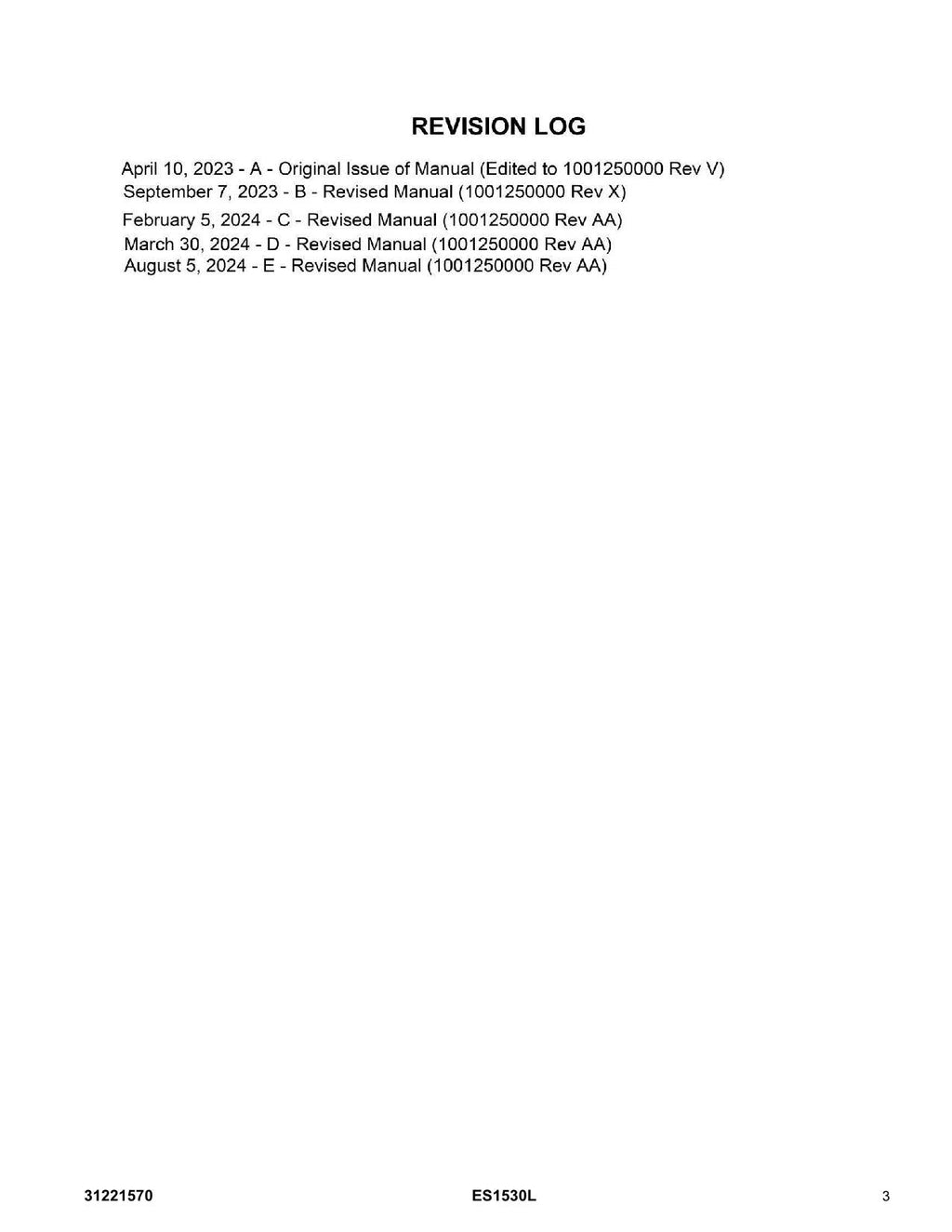 REVISION LOG

April 10, 2023 - A - Original Issue of Manual (Edited to 1001250000 Rev V)
September 7, 2023 - B - Revised Manual (1001250000 Rev X)
February 5, 2024 - C - Revised Manual (1001250000 Rev AA)
March 30, 2024 - D - Revised Manual (1001250000 Rev AA)
August 5, 2024 - E - Revised Manual (1001250000 Rev AA)

31221570 ES1530L 3